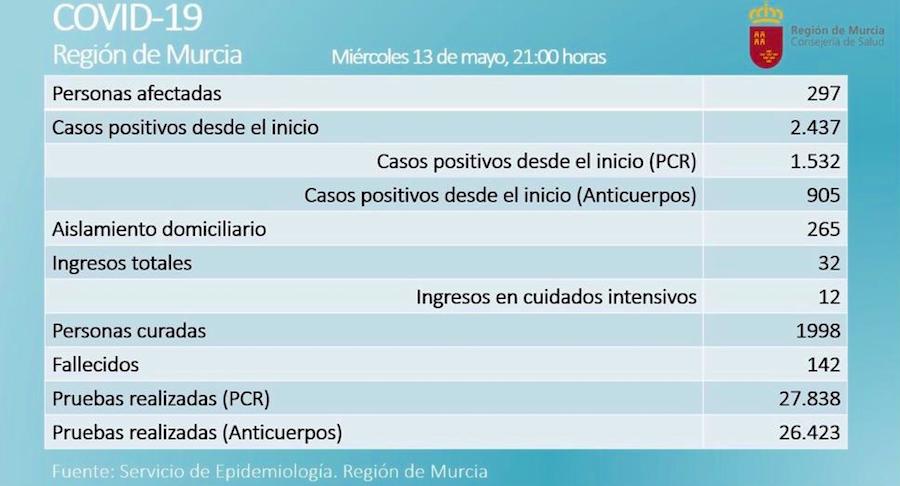 COVID-19
Región de Murcia

Miércoles 13 de mayo, 21:00 horas

Región de Murcia
Consejería de Salud

| Personas afectadas | 297 |
|---|---|
| Casos positivos desde el inicio | 2.437 |
| Casos positivos desde el inicio (PCR) | 1.532 |
| Casos positivos desde el inicio (Anticuerpos) | 905 |
| Aislamiento domiciliario | 265 |
| Ingresos totales | 32 |
| Ingresos en cuidados intensivos | 12 |
| Personas curadas | 1998 |
| Fallecidos | 142 |
| Pruebas realizadas (PCR) | 27.838 |
| Pruebas realizadas (Anticuerpos) | 26.423 |

Fuente: Servicio de Epidemiología. Región de Murcia